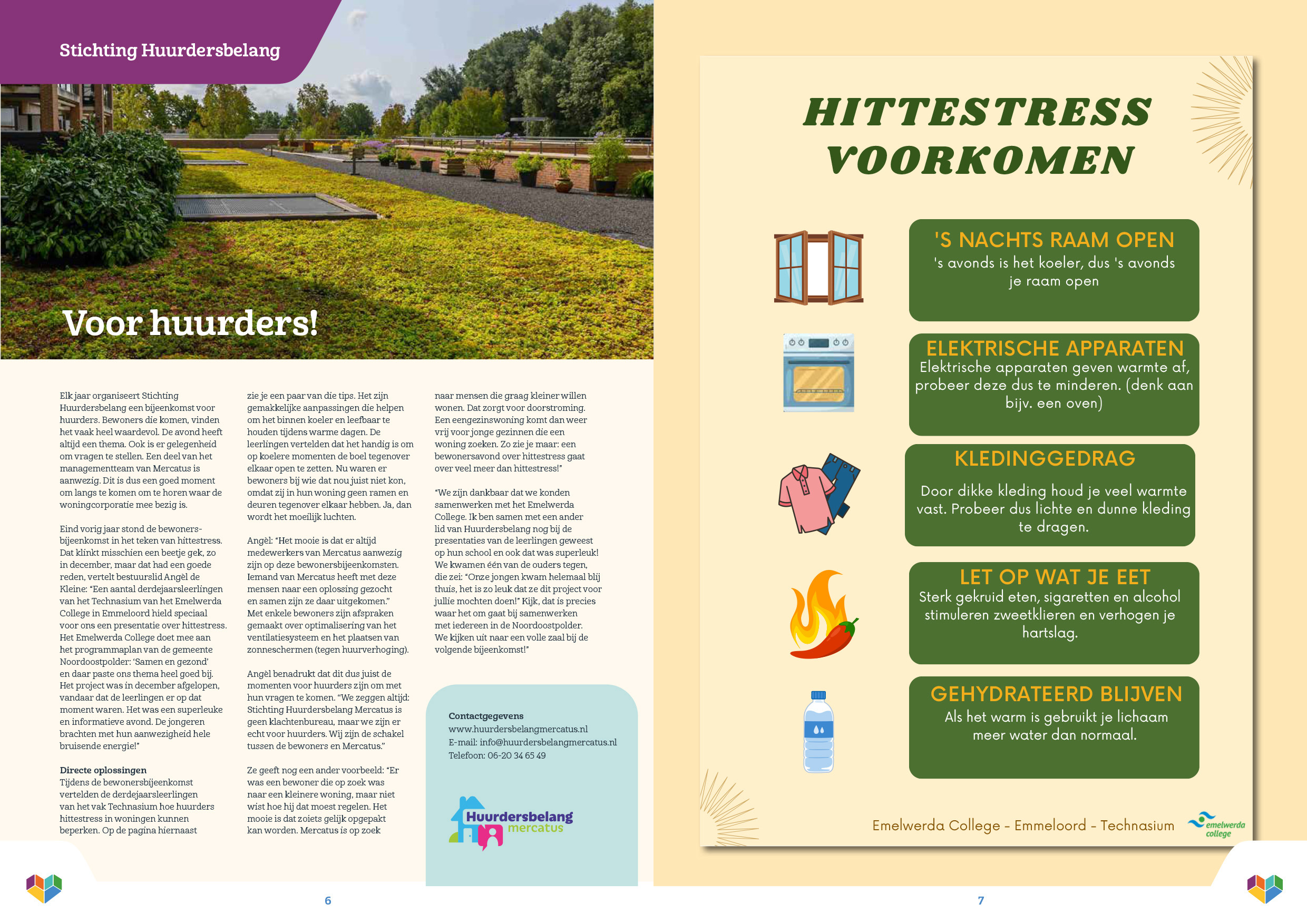 Stichting Huurdersbelang

Voor huurders!

Elk jaar organiseert Stichting Huurdersbelang een bijeenkomst voor huurders. Bewoners die komen, vinden het vaak heel waardevol. De avond heeft altijd een thema. Ook is er gelegenheid om vragen te stellen. Een deel van het managementteam van Mercatus is aanwezig. Dit is dus een goed moment om langs te komen om te horen waar de woningcorporatie mee bezig is.

Eind vorig jaar stond de bewonersbijeenkomst in het teken van hittestress. Dat klinkt misschien een beetje gek, zo in december, maar dat had een goede reden, vertelt bestuurslid Angèl de Kleine: "Een aantal derdejaarsleerlingen van het Technasium van het Emelwerda College in Emmeloord hield speciaal voor ons een presentatie over hittestress. Het Emelwerda College doet mee aan het programmaplan van de gemeente Noordoostpolder: 'Samen en gezond' en daar paste ons thema heel goed bij. Het project was in december afgelopen, vandaar dat de leerlingen er op dat moment waren. Het was een superleuke en informatieve avond. De jongeren brachten met hun aanwezigheid hele bruisende energie!"

Directe oplossingen
Tijdens de bewonersbijeenkomst vertelden de derdejaarsleerlingen van het vak Technasium hoe huurders hittestress in woningen kunnen beperken. Op de pagina hiernaast zie je een paar van die tips. Het zijn gemakkelijke aanpassingen die helpen om het binnen koeler en leefbaar te houden tijdens warme dagen. De leerlingen vertelden dat het handig is om op koelere momenten de boel tegenover elkaar open te zetten. Nu waren er bewoners bij wie dat nou juist niet kon, omdat zij in hun woning geen ramen en deuren tegenover elkaar hebben. Ja, dan wordt het moeilijk luchten.

Angèl: "Het mooie is dat er altijd medewerkers van Mercatus aanwezig zijn op deze bewonersbijeenkomsten. Iemand van Mercatus heeft met deze mensen naar een oplossing gezocht en samen zijn ze daar uitgekomen." Met enkele bewoners zijn afspraken gemaakt over optimalisering van het ventilatiesysteem en het plaatsen van zonneschermen (tegen huurverhoging).

Angèl benadrukt dat dit dus juist de momenten voor huurders zijn om met hun vragen te komen. "We zeggen altijd: Stichting Huurdersbelang Mercatus is geen klachtenbureau, maar we zijn er echt voor huurders. Wij zijn de schakel tussen de bewoners en Mercatus."

Ze geeft nog een ander voorbeeld: "Er was een bewoner die op zoek was naar een kleinere woning, maar niet wist hoe hij dat moest regelen. Het mooie is dat zoiets gelijk opgepakt kan worden. Mercatus is op zoek naar mensen die graag kleiner willen wonen. Dat zorgt voor doorstroming. Een eengezinswoning komt dan weer vrij voor jonge gezinnen die een woning zoeken. Zo zie je maar: een bewonersavond over hittestress gaat over veel meer dan hittestress!"

"We zijn dankbaar dat we konden samenwerken met het Emelwerda College. Ik ben samen met een ander lid van Huurdersbelang nog bij de presentaties van de leerlingen geweest op hun school en ook dat was superleuk! We kwamen één van de ouders tegen, die zei: "Onze jongen kwam helemaal blij thuis, het is zo leuk dat ze dit project voor jullie mochten doen!" Kijk, dat is precies waar het om gaat bij samenwerken met iedereen in de Noordoostpolder. We kijken uit naar een volle zaal bij de volgende bijeenkomst!"

Contactgegevens
www.huurdersbelangmercatus.nl
E-mail: info@huurdersbelangmercatus.nl
Telefoon: 06-20 34 65 49

Huurdersbelang mercatus

6

HITTESTRESS VOORKOMEN

'S NACHTS RAAM OPEN
's avonds is het koeler, dus 's avonds je raam open

ELEKTRISCHE APPARATEN
Elektrische apparaten geven warmte af, probeer deze dus te minderen. (denk aan bijv. een oven)

KLEDINGGEDRAG
Door dikke kleding houd je veel warmte vast. Probeer dus lichte en dunne kleding te dragen.

LET OP WAT JE EET
Sterk gekruid eten, sigaretten en alcohol stimuleren zweetklieren en verhogen je hartslag.

GEHYDRATEERD BLIJVEN
Als het warm is gebruikt je lichaam meer water dan normaal.

Emelwerda College - Emmeloord - Technasium
emelwerda college

7